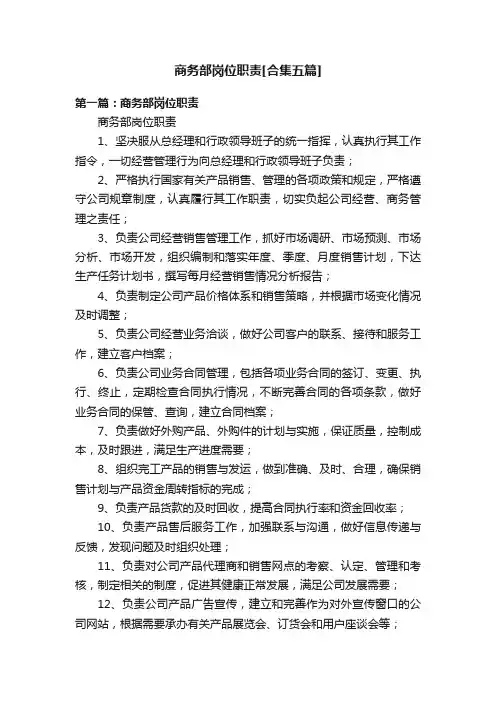 商务部岗位职责[合集五篇]

第一篇：商务部岗位职责

商务部岗位职责

1、坚决服从总经理和行政领导班子的统一指挥，认真执行其工作指令，一切经营管理行为向总经理和行政领导班子负责；

2、严格执行国家有关产品销售、管理的各项政策和规定，严格遵守公司规章制度，认真履行其工作职责，切实负起公司经营、商务管理之责任；

3、负责公司经营销售管理工作，抓好市场调研、市场预测、市场分析、市场开发，组织编制和落实年度、季度、月度销售计划，下达生产任务计划书，撰写每月经营销售情况分析报告；

4、负责制定公司产品价格体系和销售策略，并根据市场变化情况及时调整；

5、负责公司经营业务洽谈，做好公司客户的联系、接待和服务工作，建立客户档案；

6、负责公司业务合同管理，包括各项业务合同的签订、变更、执行、终止，定期检查合同执行情况，不断完善合同的各项条款，做好业务合同的保管、查询，建立合同档案；

7、负责做好外购产品、外购件的计划与实施，保证质量，控制成本，及时跟进，满足生产进度需要；

8、组织完工产品的销售与发运，做到准确、及时、合理，确保销售计划与产品资金周转指标的完成；

9、负责产品货款的及时回收，提高合同执行率和资金回收率；

10、负责产品售后服务工作，加强联系与沟通，做好信息传递与反馈，发现问题及时组织处理；

11、负责对公司产品代理商和销售网点的考察、认定、管理和考核，制定相关的制度，促进其健康正常发展，满足公司发展需要；

12、负责公司产品广告宣传，建立和完善作为对外宣传窗口的公司网站，根据需要承办有关产品展览会、订货会和用户座谈会等；